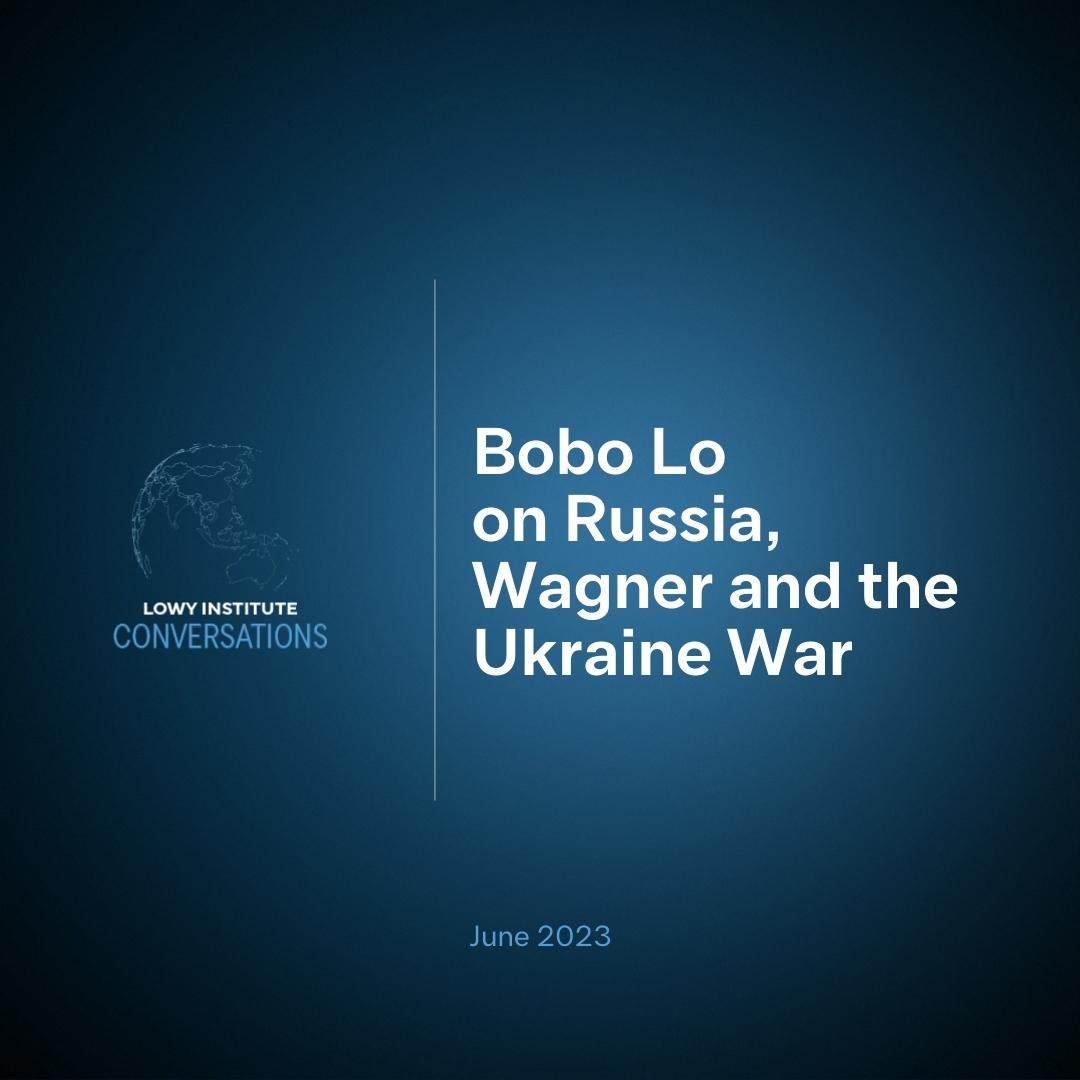 LOWY INSTITUTE
CONVERSATIONS

Bobo Lo on Russia, Wagner and the Ukraine War

June 2023